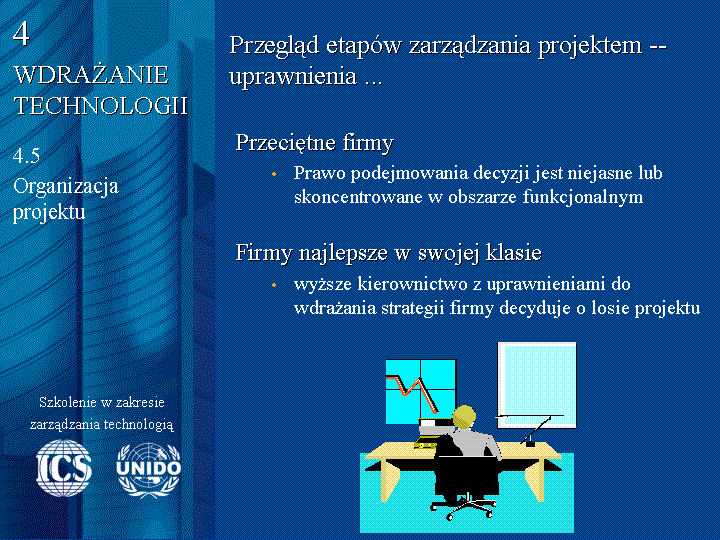 4

WDRAŻANIE TECHNOLOGII

4.5
Organizacja projektu

Szkolenie w zakresie zarządzania technologią

ICS

UNIDO

Przegląd etapów zarządzania projektem -- uprawnienia ...

Przeciętne firmy

• Prawo podejmowania decyzji jest niejasne lub skoncentrowane w obszarze funkcjonalnym

Firmy najlepsze w swojej klasie

• wyższe kierownictwo z uprawnieniami do wdrażania strategii firmy decyduje o losie projektu